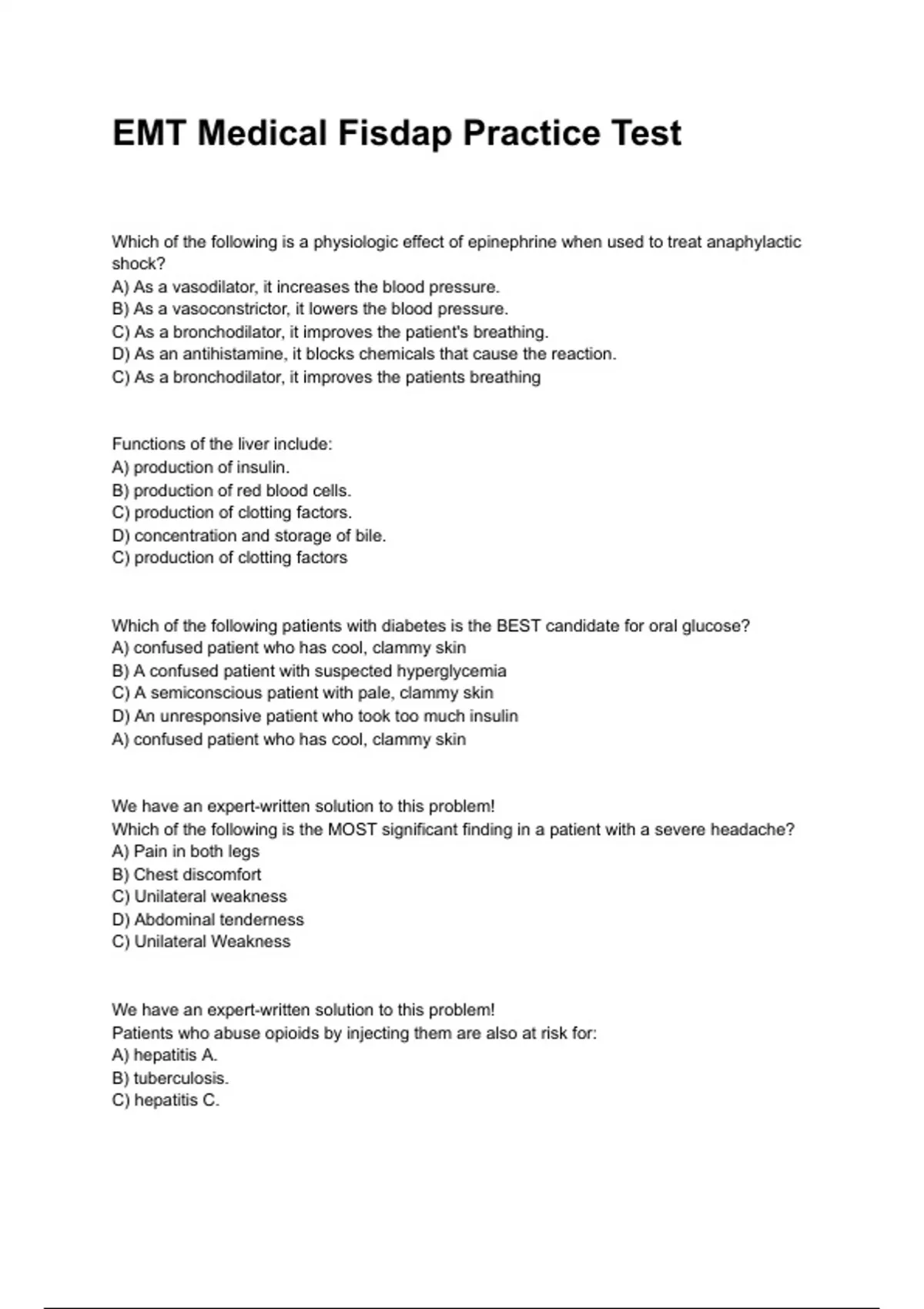 EMT Medical Fisdap Practice Test

Which of the following is a physiologic effect of epinephrine when used to treat anaphylactic shock?
A) As a vasodilator, it increases the blood pressure.
B) As a vasoconstrictor, it lowers the blood pressure.
C) As a bronchodilator, it improves the patient's breathing.
D) As an antihistamine, it blocks chemicals that cause the reaction.
C) As a bronchodilator, it improves the patients breathing

Functions of the liver include:
A) production of insulin.
B) production of red blood cells.
C) production of clotting factors.
D) concentration and storage of bile.
C) production of clotting factors

Which of the following patients with diabetes is the BEST candidate for oral glucose?
A) confused patient who has cool, clammy skin
B) A confused patient with suspected hyperglycemia
C) A semiconscious patient with pale, clammy skin
D) An unresponsive patient who took too much insulin
A) confused patient who has cool, clammy skin

We have an expert-written solution to this problem!
Which of the following is the MOST significant finding in a patient with a severe headache?
A) Pain in both legs
B) Chest discomfort
C) Unilateral weakness
D) Abdominal tenderness
C) Unilateral Weakness

We have an expert-written solution to this problem!
Patients who abuse opioids by injecting them are also at risk for:
A) hepatitis A.
B) tuberculosis.
C) hepatitis C.